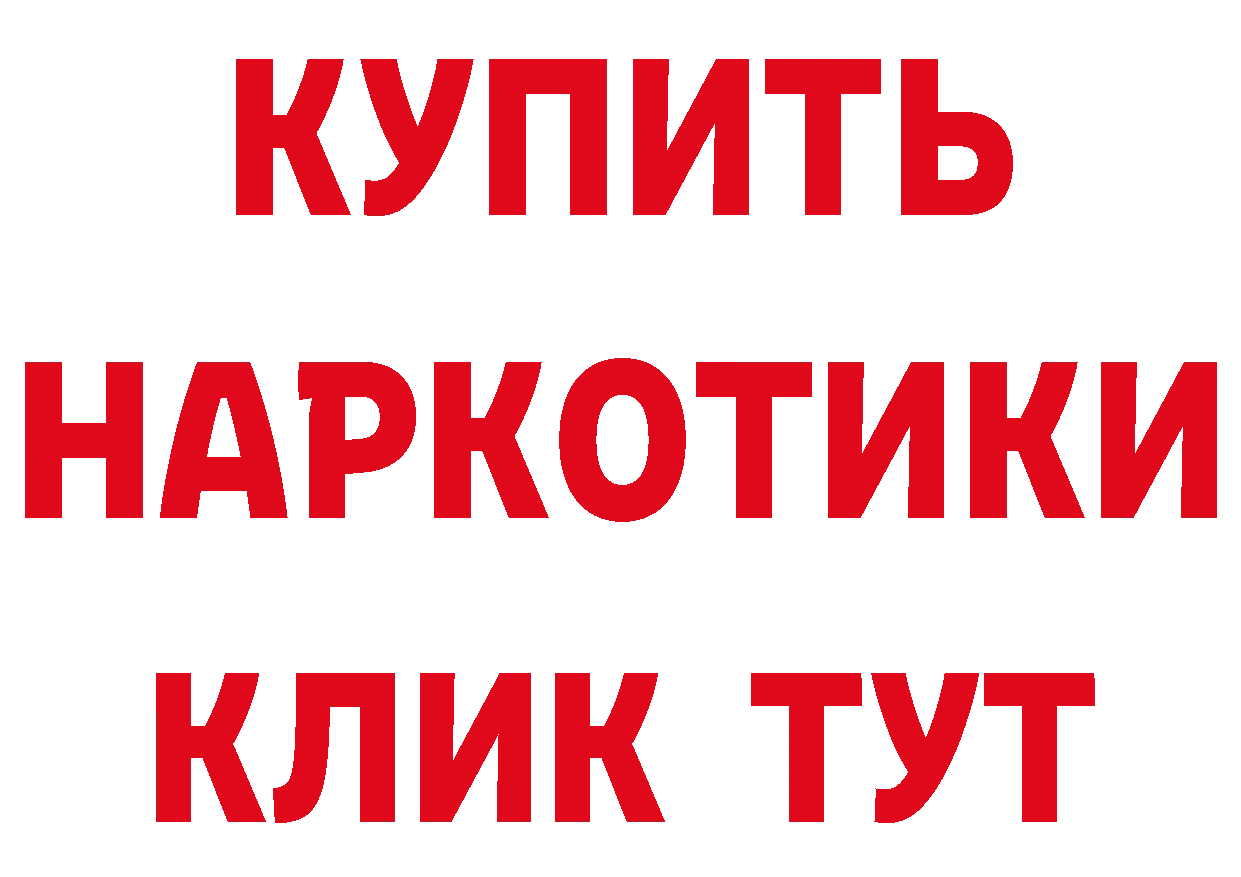 КУПИТЬ
НАРКОТИКИ
КЛИК ТУТ